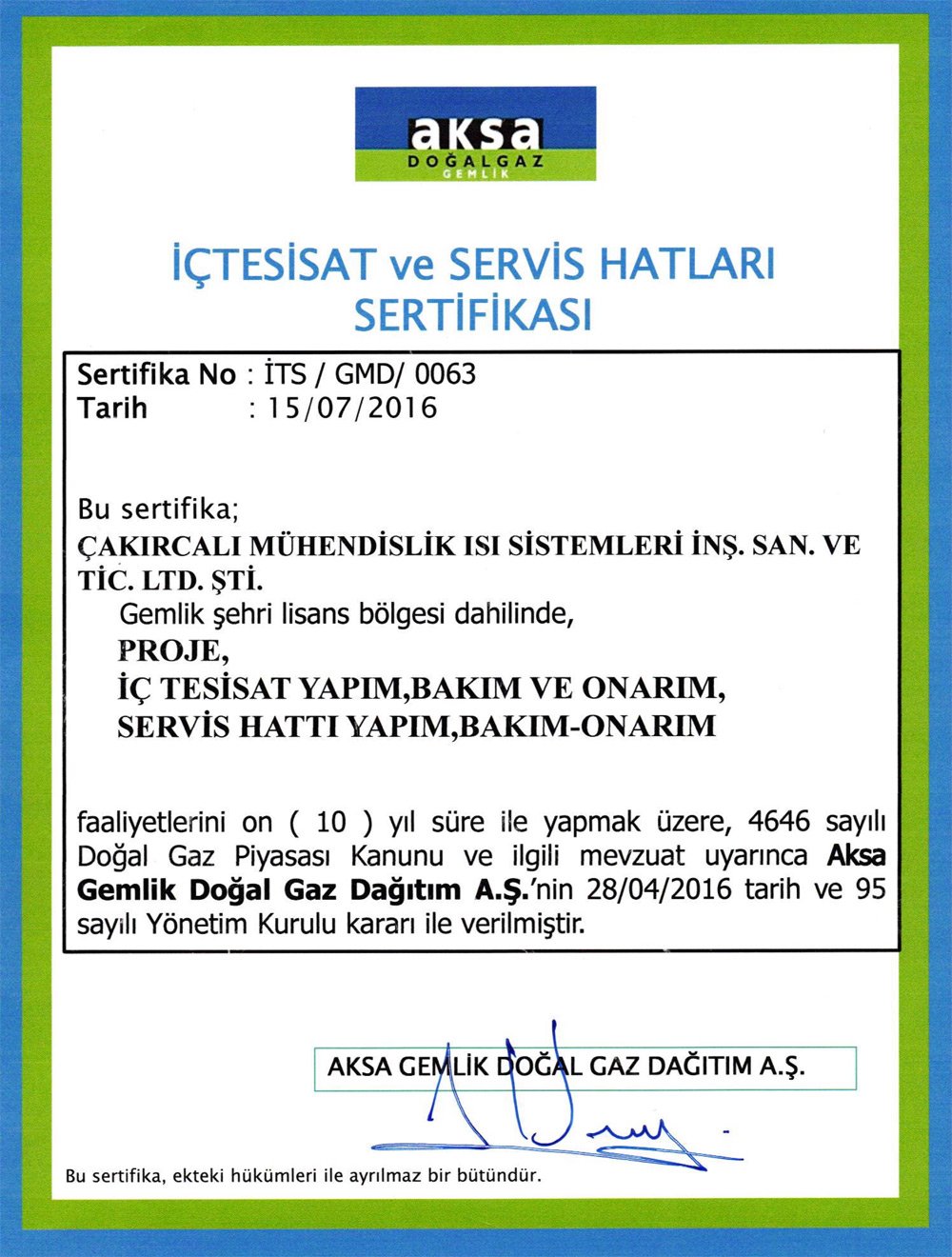 aksa
DOĞALGAZ
GEMLİK

İÇTESİSAT ve SERVİS HATLARI SERTİFİKASI

Sertifika No : İTS / GMD/ 0063
Tarih : 15/07/2016

Bu sertifika;
ÇAKIRCALI MÜHENDİSLİK ISI SİSTEMLERİ İNŞ. SAN. VE TİC. LTD. ŞTİ.
Gemlik şehri lisans bölgesi dahilinde,
PROJE,
İÇ TESİSAT YAPIM,BAKIM VE ONARIM,
SERVİS HATTI YAPIM,BAKIM-ONARIM

faaliyetlerini on ( 10 ) yıl süre ile yapmak üzere, 4646 sayılı Doğal Gaz Piyasası Kanunu ve ilgili mevzuat uyarınca Aksa Gemlik Doğal Gaz Dağıtım A.Ş.'nin 28/04/2016 tarih ve 95 sayılı Yönetim Kurulu kararı ile verilmiştir.

AKSA GEMLİK DOĞAL GAZ DAĞITIM A.Ş.

Bu sertifika, ekteki hükümleri ile ayrılmaz bir bütündür.